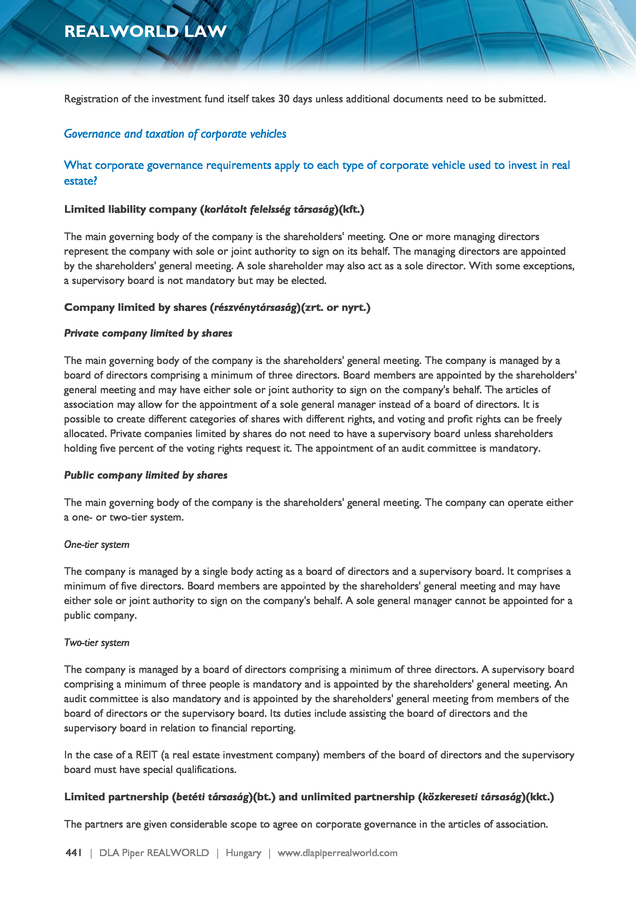 REALWORLD LAW

Registration of the investment fund itself takes 30 days unless additional documents need to be submitted.

Governance and taxation of corporate vehicles

What corporate governance requirements apply to each type of corporate vehicle used to invest in real estate?

Limited liability company (korlátolt felelsség társaság)(kft.)

The main governing body of the company is the shareholders' meeting. One or more managing directors represent the company with sole or joint authority to sign on its behalf. The managing directors are appointed by the shareholders' general meeting. A sole shareholder may also act as a sole director. With some exceptions, a supervisory board is not mandatory but may be elected.

Company limited by shares (részvénytársaság)(zrt. or nyrt.)

Private company limited by shares

The main governing body of the company is the shareholders' general meeting. The company is managed by a board of directors comprising a minimum of three directors. Board members are appointed by the shareholders' general meeting and may have either sole or joint authority to sign on the company's behalf. The articles of association may allow for the appointment of a sole general manager instead of a board of directors. It is possible to create different categories of shares with different rights, and voting and profit rights can be freely allocated. Private companies limited by shares do not need to have a supervisory board unless shareholders holding five percent of the voting rights request it. The appointment of an audit committee is mandatory.

Public company limited by shares

The main governing body of the company is the shareholders' general meeting. The company can operate either a one- or two-tier system.

One-tier system

The company is managed by a single body acting as a board of directors and a supervisory board. It comprises a minimum of five directors. Board members are appointed by the shareholders' general meeting and may have either sole or joint authority to sign on the company's behalf. A sole general manager cannot be appointed for a public company.

Two-tier system

The company is managed by a board of directors comprising a minimum of three directors. A supervisory board comprising a minimum of three people is mandatory and is appointed by the shareholders' general meeting. An audit committee is also mandatory and is appointed by the shareholders' general meeting from members of the board of directors or the supervisory board. Its duties include assisting the board of directors and the supervisory board in relation to financial reporting.

In the case of a REIT (a real estate investment company) members of the board of directors and the supervisory board must have special qualifications.

Limited partnership (betéti társaság)(bt.) and unlimited partnership (közkereseti társaság)(kkt.)

The partners are given considerable scope to agree on corporate governance in the articles of association.

441 | DLA Piper REALWORLD | Hungary | www.dlapiperrealworld.com